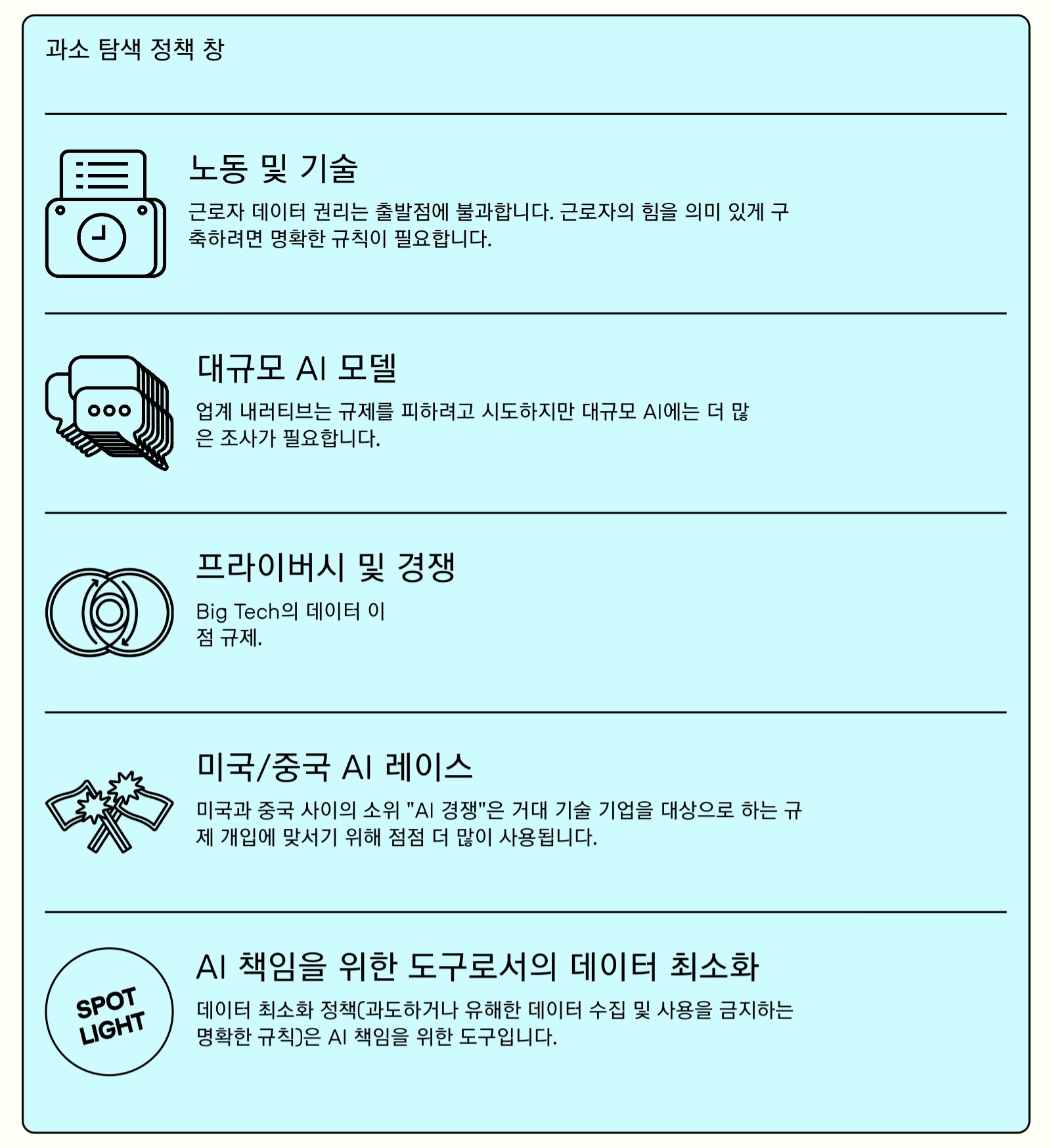 과소 탐색 정책 창

노동 및 기술

근로자 데이터 권리는 출발점에 불과합니다. 근로자의 힘을 의미 있게 구축하려면 명확한 규칙이 필요합니다.

대규모 AI 모델

업계 내러티브는 규제를 피하려고 시도하지만 대규모 AI에는 더 많은 조사가 필요합니다.

프라이버시 및 경쟁

Big Tech의 데이터 이점 규제.

미국/중국 AI 레이스

미국과 중국 사이의 소위 "AI 경쟁"은 거대 기술 기업을 대상으로 하는 규제 개입에 맞서기 위해 점점 더 많이 사용됩니다.

SPOT LIGHT

AI 책임을 위한 도구로서의 데이터 최소화

데이터 최소화 정책(과도하거나 유해한 데이터 수집 및 사용을 금지하는 명확한 규칙)은 AI 책임을 위한 도구입니다.